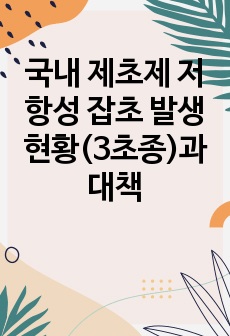 국내 제초제 저항성 잡초 발생 현황(3초종)과 대책